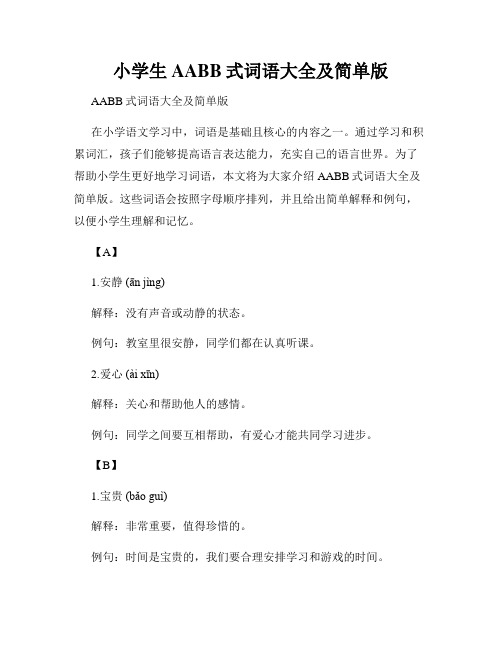 小学生 AABB 式词语大全及简单版

AABB 式词语大全及简单版

在小学语文学习中，词语是基础且核心的内容之一。通过学习和积累词汇，孩子们能够提高语言表达能力，充实自己的语言世界。为了帮助小学生更好地学习词语，本文将为大家介绍 AABB 式词语大全及简单版。这些词语会按照字母顺序排列，并且给出简单解释和例句，以便小学生理解和记忆。

【A】

1.安静 (ān jìng)

解释：没有声音或动静的状态。

例句：教室里很安静，同学们都在认真听课。

2.爱心 (ài xīn)

解释：关心和帮助他人的感情。

例句：同学之间要互相帮助，有爱心才能共同学习进步。

【B】

1.宝贵 (bǎo guì)

解释：非常重要，值得珍惜的。

例句：时间是宝贵的，我们要合理安排学习和游戏的时间。